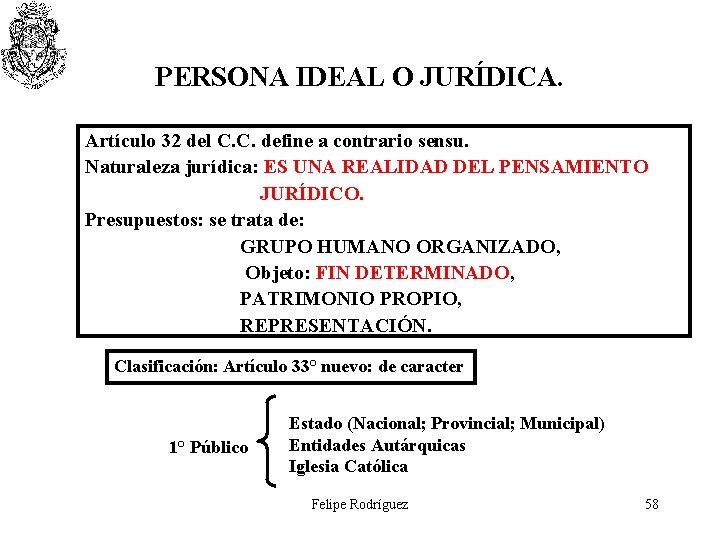 PERSONA IDEAL O JURÍDICA.

Artículo 32 del C.C. define a contrario sensu.
Naturaleza jurídica: ES UNA REALIDAD DEL PENSAMIENTO JURÍDICO.
Presupuestos: se trata de:
GRUPO HUMANO ORGANIZADO,
Objeto: FIN DETERMINADO,
PATRIMONIO PROPIO,
REPRESENTACIÓN.

Clasificación: Artículo 33° nuevo: de caracter

1° Público
Estado (Nacional; Provincial; Municipal)
Entidades Autárquicas
Iglesia Católica

Felipe Rodríguez

58